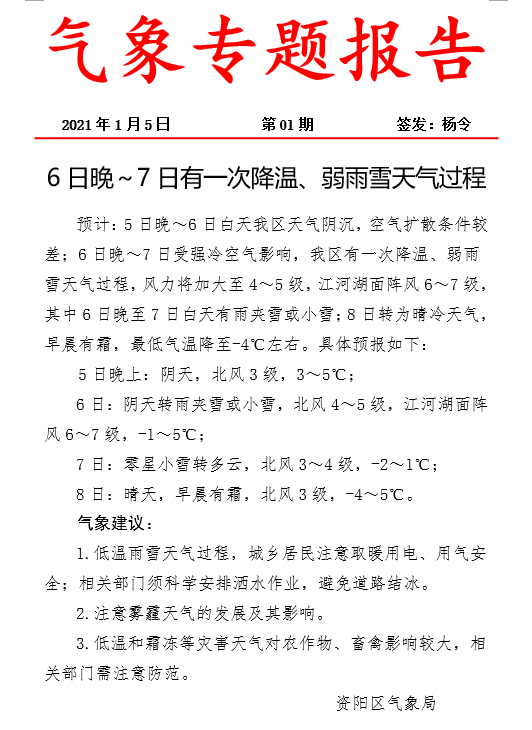 气象专题报告

2021年1月5日　　第01期　　签发：杨令

6日晚～7日有一次降温、弱雨雪天气过程

预计：5日晚～6日白天我区天气阴沉，空气扩散条件较差；6日晚～7日受强冷空气影响，我区有一次降温、弱雨雪天气过程，风力将加大至4～5级，江河湖面阵风6～7级，其中6日晚至7日白天有雨夹雪或小雪；8日转为晴冷天气，早晨有霜，最低气温降至-4℃左右。具体预报如下：

5日晚上：阴天，北风3级，3～5℃；

6日：阴天转雨夹雪或小雪，北风4～5级，江河湖面阵风6～7级，-1～5℃；

7日：零星小雪转多云，北风3～4级，-2～1℃；

8日：晴天，早晨有霜，北风3级，-4～5℃。

气象建议：

1.低温雨雪天气过程，城乡居民注意取暖用电、用气安全；相关部门须科学安排洒水作业，避免道路结冰。

2.注意雾霾天气的发展及其影响。

3.低温和霜冻等灾害天气对农作物、畜禽影响较大，相关部门需注意防范。

资阳区气象局